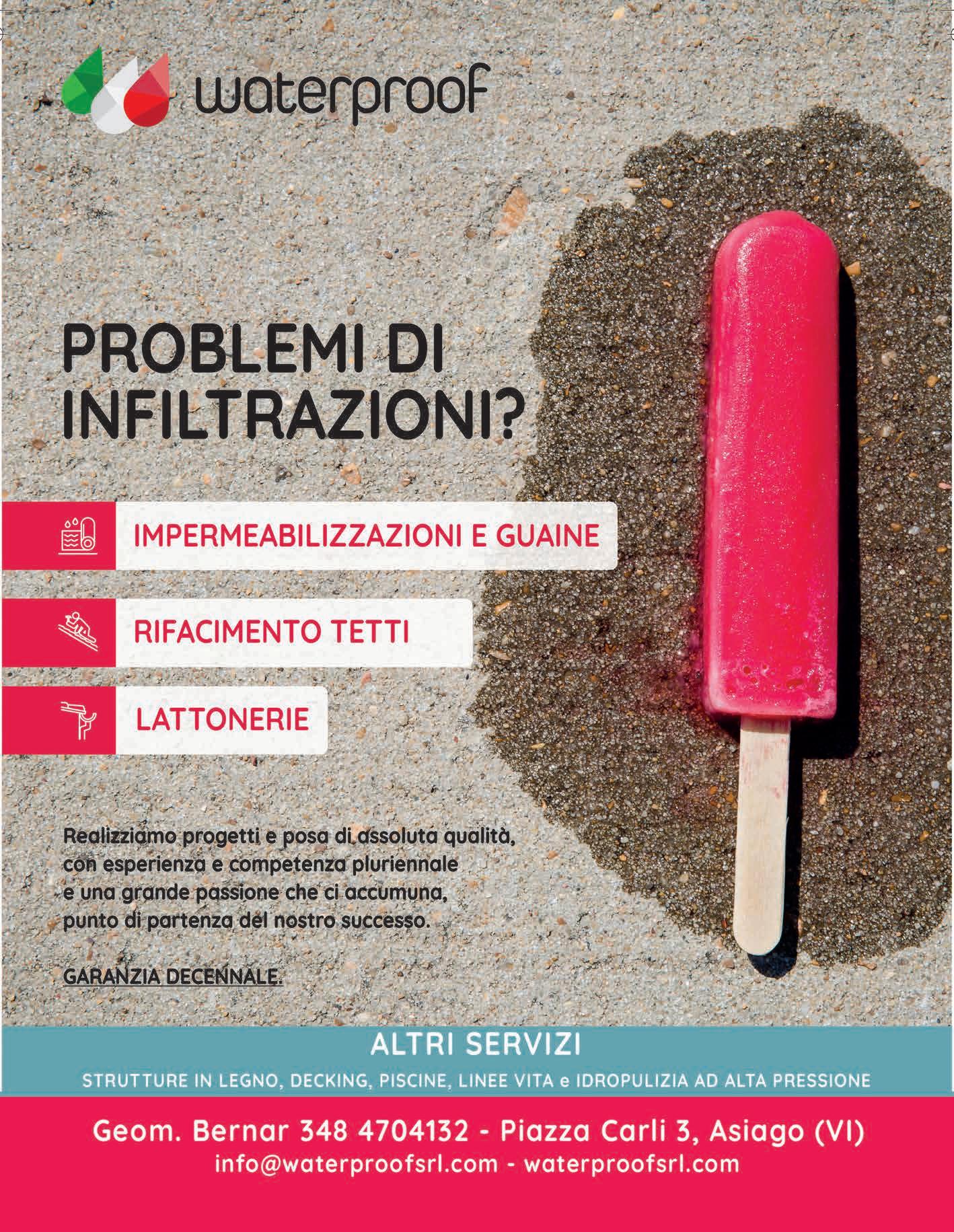 waterproof

PROBLEMI DI INFILTRAZIONI?

IMPERMEABILIZZAZIONI E GUAINE

RIFACIMENTO TETTI

LATTONERIE

Realizziamo progetti e posa di assoluta qualità, con esperienza e competenza pluriennale e una grande passione che ci accumuna, punto di partenza del nostro successo.

GARANZIA DECENNALE.

ALTRI SERVIZI

STRUTTURE IN LEGNO, DECKING, PISCINE, LINEE VITA e IDROPULIZIA AD ALTA PRESSIONE

Geom. Bernar 348 4704132 - Piazza Carli 3, Asiago (VI)
info@waterproofsrl.com - waterproofsrl.com